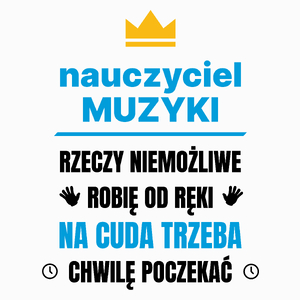 nauczyciel
MUZYKI

RZECZY NIEMOŻLIWE
ROBIĘ OD RĘKI
NA CUDA TRZEBA
CHWILĘ POCZEKAĆ